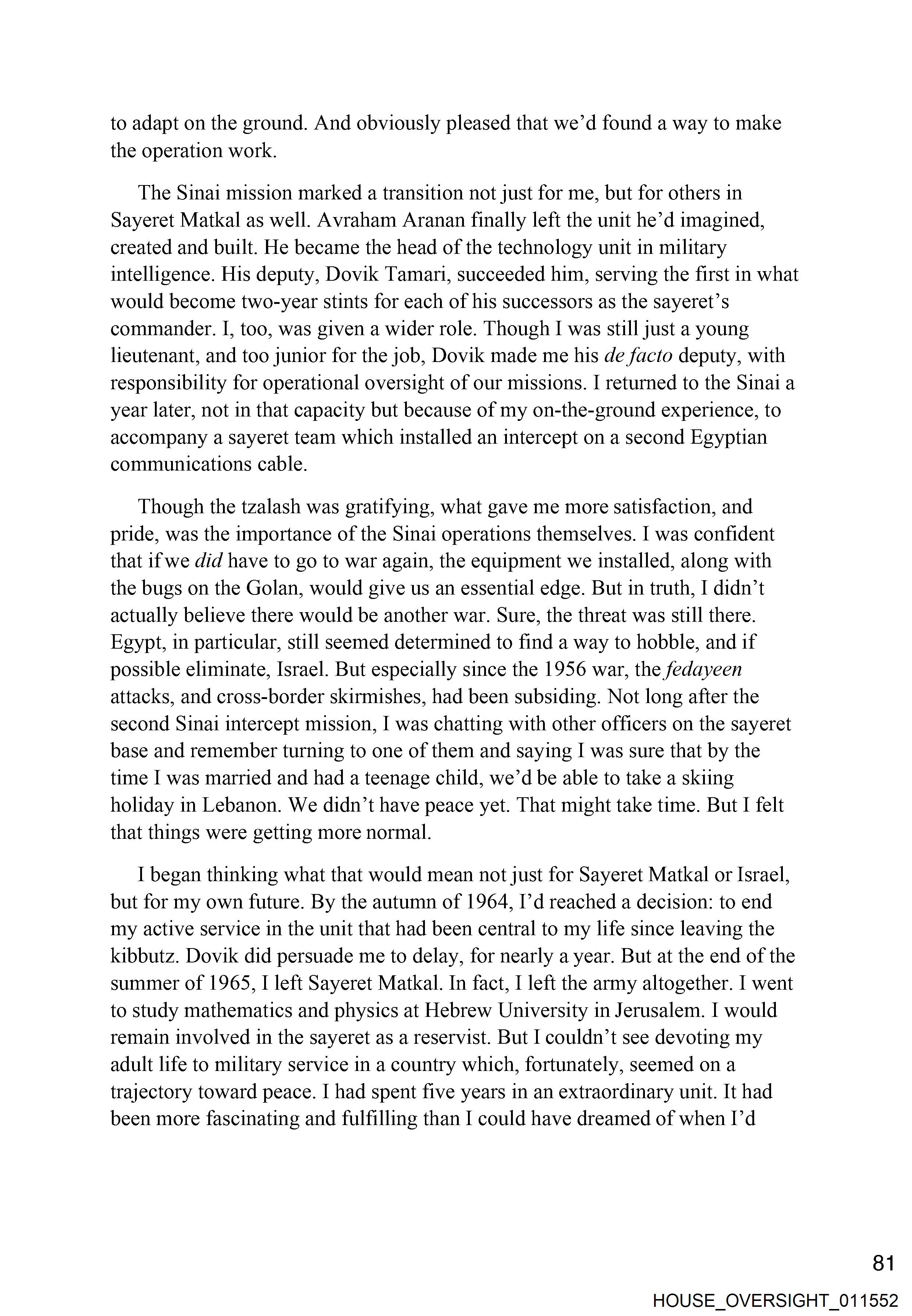 to adapt on the ground. And obviously pleased that we'd found a way to make the operation work.

The Sinai mission marked a transition not just for me, but for others in Sayeret Matkal as well. Avraham Aranan finally left the unit he'd imagined, created and built. He became the head of the technology unit in military intelligence. His deputy, Dovik Tamari, succeeded him, serving the first in what would become two-year stints for each of his successors as the sayeret's commander. I, too, was given a wider role. Though I was still just a young lieutenant, and too junior for the job, Dovik made me his de facto deputy, with responsibility for operational oversight of our missions. I returned to the Sinai a year later, not in that capacity but because of my on-the-ground experience, to accompany a sayeret team which installed an intercept on a second Egyptian communications cable.

Though the tzalash was gratifying, what gave me more satisfaction, and pride, was the importance of the Sinai operations themselves. I was confident that if we did have to go to war again, the equipment we installed, along with the bugs on the Golan, would give us an essential edge. But in truth, I didn't actually believe there would be another war. Sure, the threat was still there. Egypt, in particular, still seemed determined to find a way to hobble, and if possible eliminate, Israel. But especially since the 1956 war, the fedayeen attacks, and cross-border skirmishes, had been subsiding. Not long after the second Sinai intercept mission, I was chatting with other officers on the sayeret base and remember turning to one of them and saying I was sure that by the time I was married and had a teenage child, we'd be able to take a skiing holiday in Lebanon. We didn't have peace yet. That might take time. But I felt that things were getting more normal.

I began thinking what that would mean not just for Sayeret Matkal or Israel, but for my own future. By the autumn of 1964, I'd reached a decision: to end my active service in the unit that had been central to my life since leaving the kibbutz. Dovik did persuade me to delay, for nearly a year. But at the end of the summer of 1965, I left Sayeret Matkal. In fact, I left the army altogether. I went to study mathematics and physics at Hebrew University in Jerusalem. I would remain involved in the sayeret as a reservist. But I couldn't see devoting my adult life to military service in a country which, fortunately, seemed on a trajectory toward peace. I had spent five years in an extraordinary unit. It had been more fascinating and fulfilling than I could have dreamed of when I'd

81

HOUSE_OVERSIGHT_011552